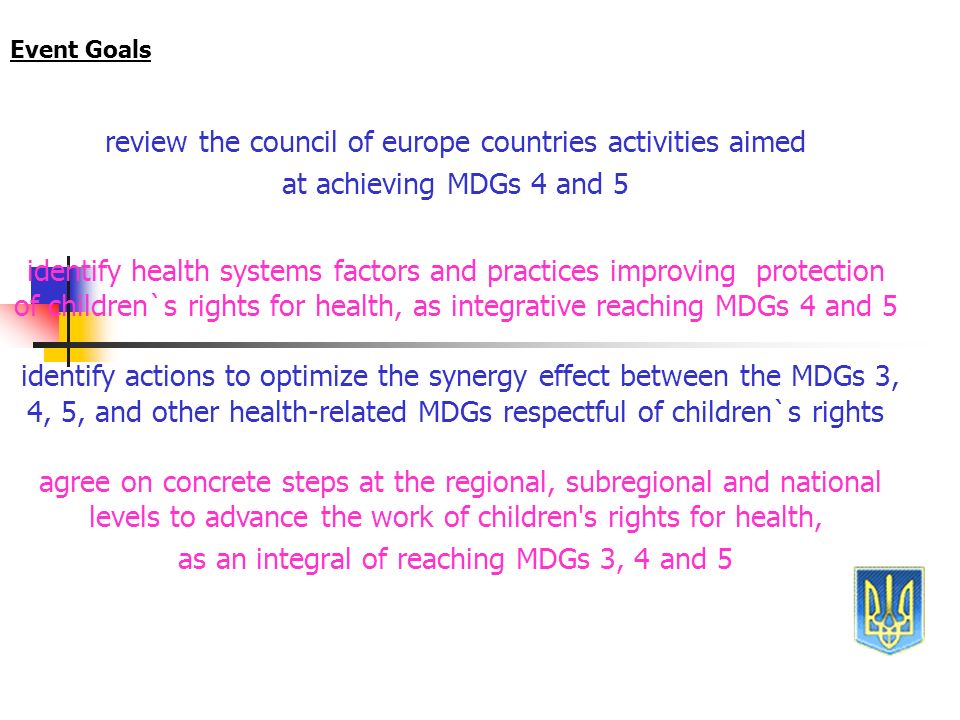 Event Goals

review the council of europe countries activities aimed at achieving MDGs 4 and 5

identify health systems factors and practices improving protection of children`s rights for health, as integrative reaching MDGs 4 and 5

identify actions to optimize the synergy effect between the MDGs 3, 4, 5, and other health-related MDGs respectful of children`s rights

agree on concrete steps at the regional, subregional and national levels to advance the work of children's rights for health, as an integral of reaching MDGs 3, 4 and 5